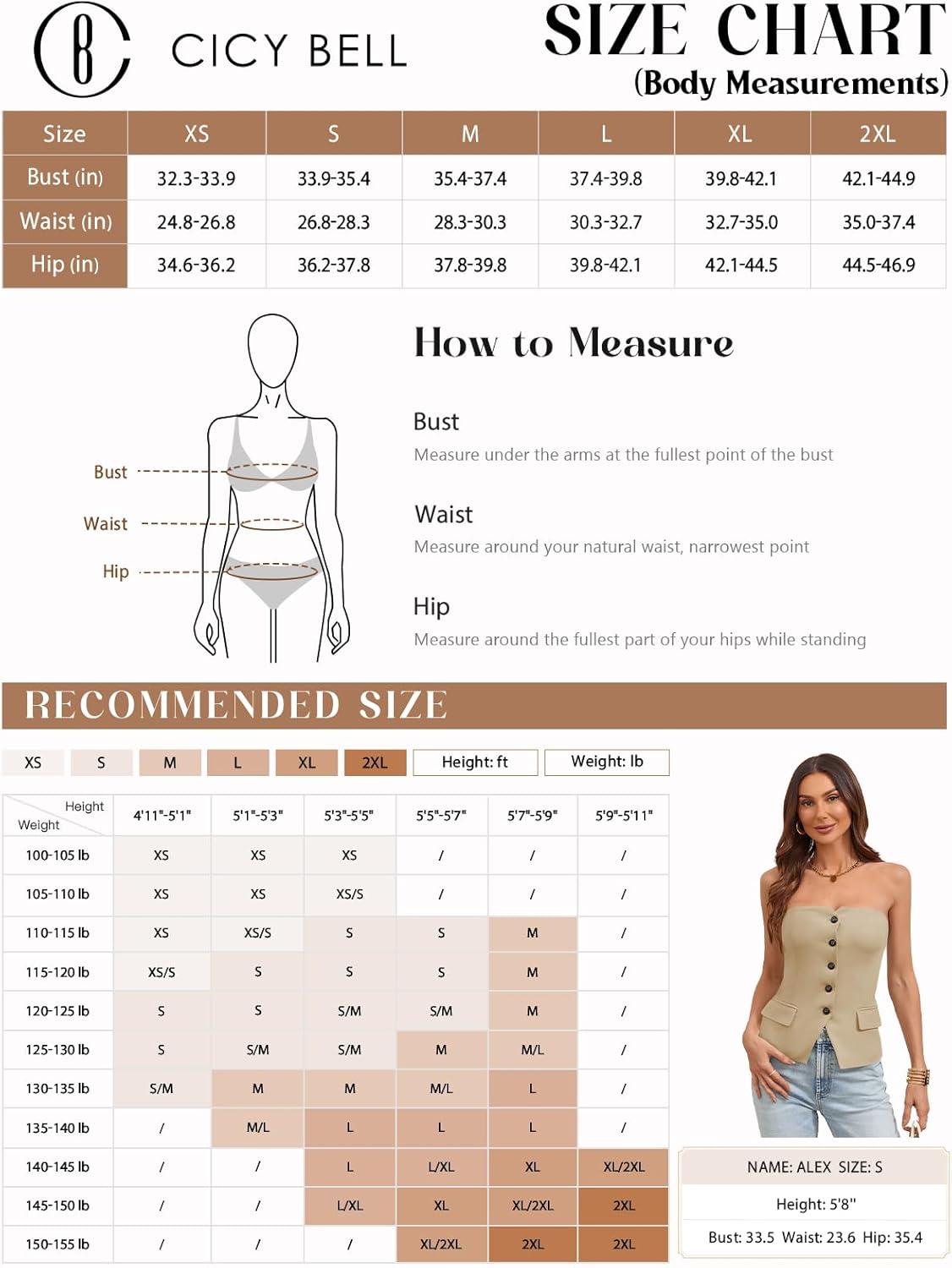 CB CICY BELL

SIZE CHART
(Body Measurements)

| Size | XS | S | M | L | XL | 2XL |
|---|---|---|---|---|---|---|
| Bust (in) | 32.3-33.9 | 33.9-35.4 | 35.4-37.4 | 37.4-39.8 | 39.8-42.1 | 42.1-44.9 |
| Waist (in) | 24.8-26.8 | 26.8-28.3 | 28.3-30.3 | 30.3-32.7 | 32.7-35.0 | 35.0-37.4 |
| Hip (in) | 34.6-36.2 | 36.2-37.8 | 37.8-39.8 | 39.8-42.1 | 42.1-44.5 | 44.5-46.9 |

Bust
Waist
Hip

How to Measure

Bust
Measure under the arms at the fullest point of the bust

Waist
Measure around your natural waist, narrowest point

Hip
Measure around the fullest part of your hips while standing

RECOMMENDED SIZE

XS S M L XL 2XL Height: ft Weight: lb

| Height / Weight | 4'11"-5'1" | 5'1"-5'3" | 5'3"-5'5" | 5'5"-5'7" | 5'7"-5'9" | 5'9"-5'11" |
|---|---|---|---|---|---|---|
| 100-105 lb | XS | XS | XS | / | / | / |
| 105-110 lb | XS | XS | XS/S | / | / | / |
| 110-115 lb | XS | XS/S | S | S | M | / |
| 115-120 lb | XS/S | S | S | S | M | / |
| 120-125 lb | S | S | S/M | S/M | M | / |
| 125-130 lb | S | S/M | S/M | M | M/L | / |
| 130-135 lb | S/M | M | M | M/L | L | / |
| 135-140 lb | / | M/L | L | L | L | / |
| 140-145 lb | / | / | L | L/XL | XL | XL/2XL |
| 145-150 lb | / | / | L/XL | XL | XL/2XL | 2XL |
| 150-155 lb | / | / | / | XL/2XL | 2XL | 2XL |

NAME: ALEX SIZE: S
Height: 5'8"
Bust: 33.5 Waist: 23.6 Hip: 35.4